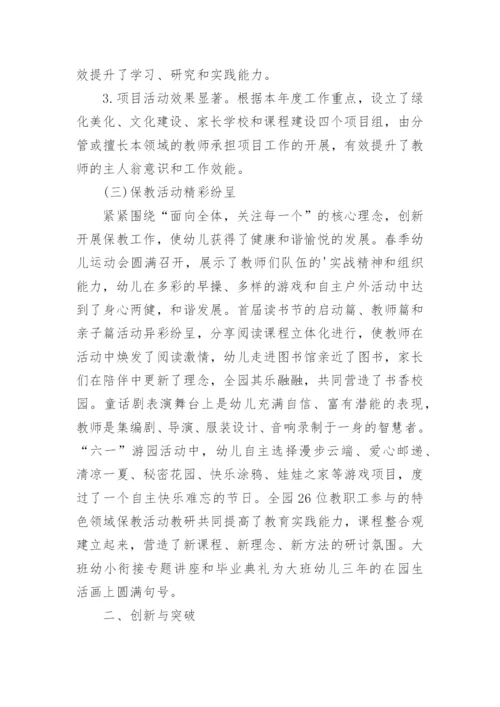 效提升了学习、研究和实践能力。

3.项目活动效果显著。根据本年度工作重点，设立了绿化美化、文化建设、家长学校和课程建设四个项目组，由分管或擅长本领域的教师承担项目工作的开展，有效提升了教师的主人翁意识和工作效能。

(三)保教活动精彩纷呈

紧紧围绕“面向全体，关注每一个”的核心理念，创新开展保教工作，使幼儿获得了健康和谐愉悦的发展。春季幼儿运动会圆满召开，展示了教师们队伍的'实战精神和组织能力，幼儿在多彩的早操、多样的游戏和自主户外活动中达到了身心两健，和谐发展。首届读书节的启动篇、教师篇和亲子篇活动异彩纷呈，分享阅读课程立体化进行，使教师在活动中焕发了阅读激情，幼儿走进图书馆亲近了图书，家长们在陪伴中更新了理念，全园其乐融融，共同营造了书香校园。童话剧表演舞台上是幼儿充满自信、富有潜能的表现，教师是集编剧、导演、服装设计、音响录制于一身的智慧者。“六一”游园活动中，幼儿自主选择漫步云端、爱心邮递、清凉一夏、秘密花园、快乐涂鸦、娃娃之家等游戏项目，度过了一个自主快乐难忘的节日。全园26位教职工参与的特色领域保教活动教研共同提高了教育实践能力，课程整合观建立起来，营造了新课程、新理念、新方法的研讨氛围。大班幼小衔接专题讲座和毕业典礼为大班幼儿三年的在园生活画上圆满句号。

二、创新与突破